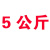 5 公斤